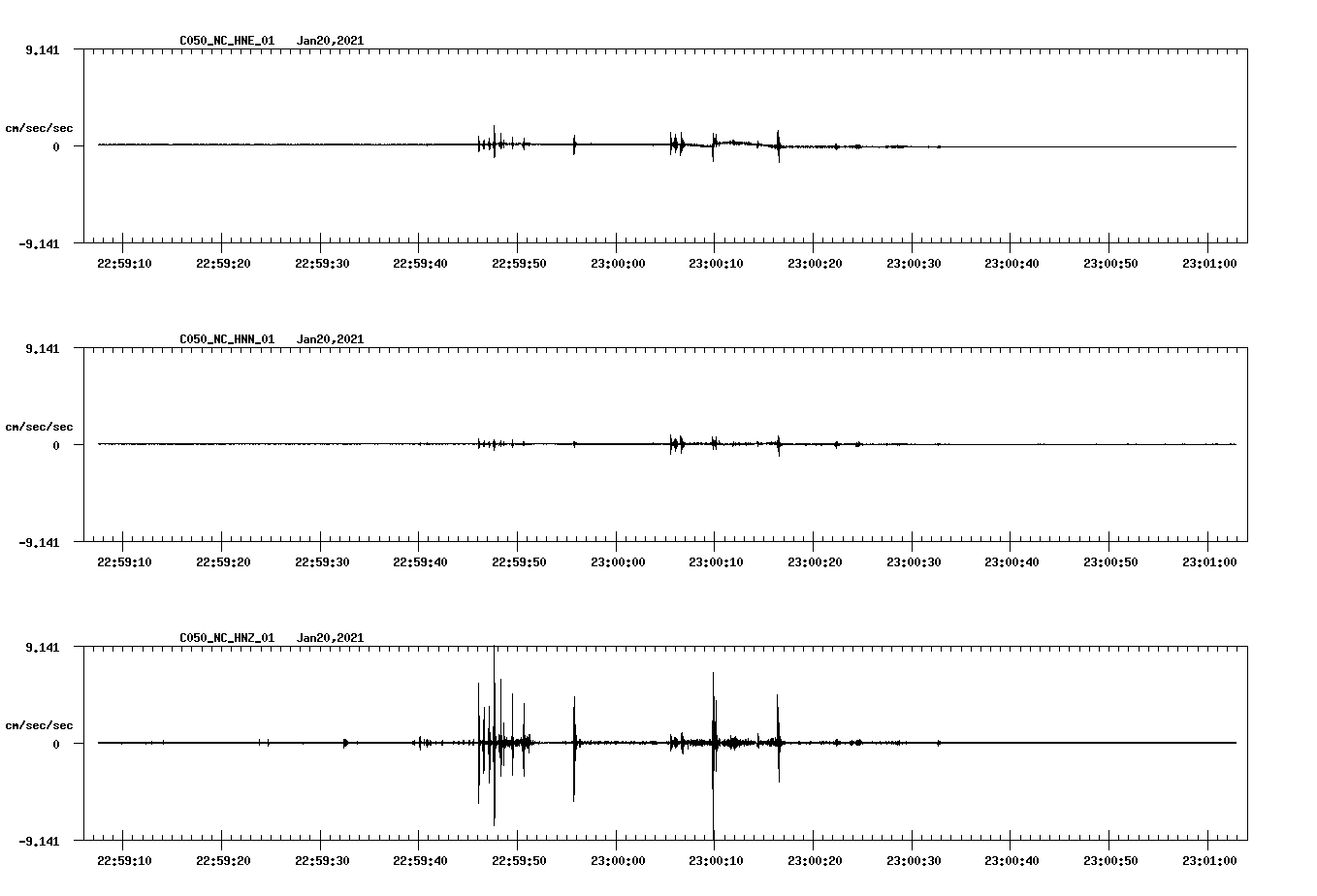 C050_NC_HNE_01 Jan20,2021

9.141

cm/sec/sec

0

-9.141

22:59:10 22:59:20 22:59:30 22:59:40 22:59:50 23:00:00 23:00:10 23:00:20 23:00:30 23:00:40 23:00:50 23:01:00

C050_NC_HNN_01 Jan20,2021

9.141

cm/sec/sec

0

-9.141

22:59:10 22:59:20 22:59:30 22:59:40 22:59:50 23:00:00 23:00:10 23:00:20 23:00:30 23:00:40 23:00:50 23:01:00

C050_NC_HNZ_01 Jan20,2021

9.141

cm/sec/sec

0

-9.141

22:59:10 22:59:20 22:59:30 22:59:40 22:59:50 23:00:00 23:00:10 23:00:20 23:00:30 23:00:40 23:00:50 23:01:00